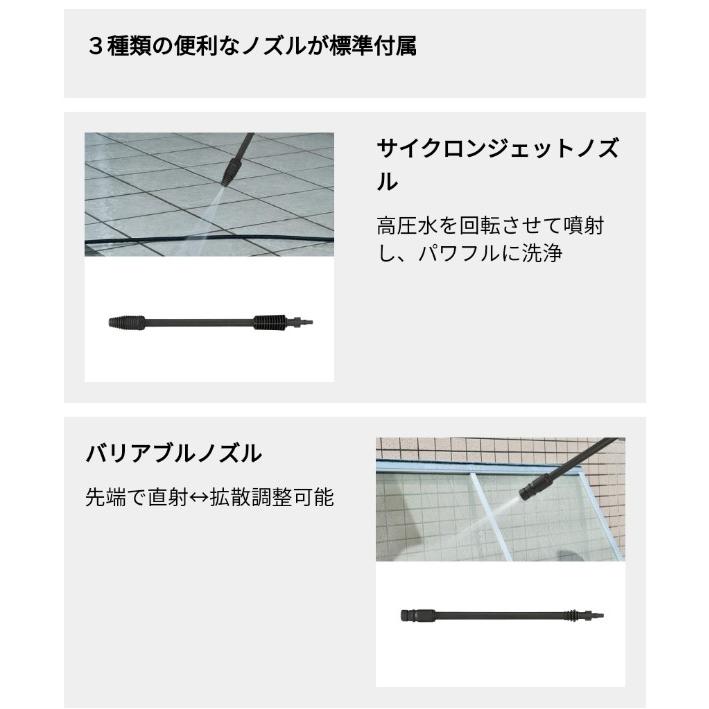 ３種類の便利なノズルが標準付属

サイクロンジェットノズル

高圧水を回転させて噴射し、パワフルに洗浄

バリアブルノズル

先端で直射↔拡散調整可能